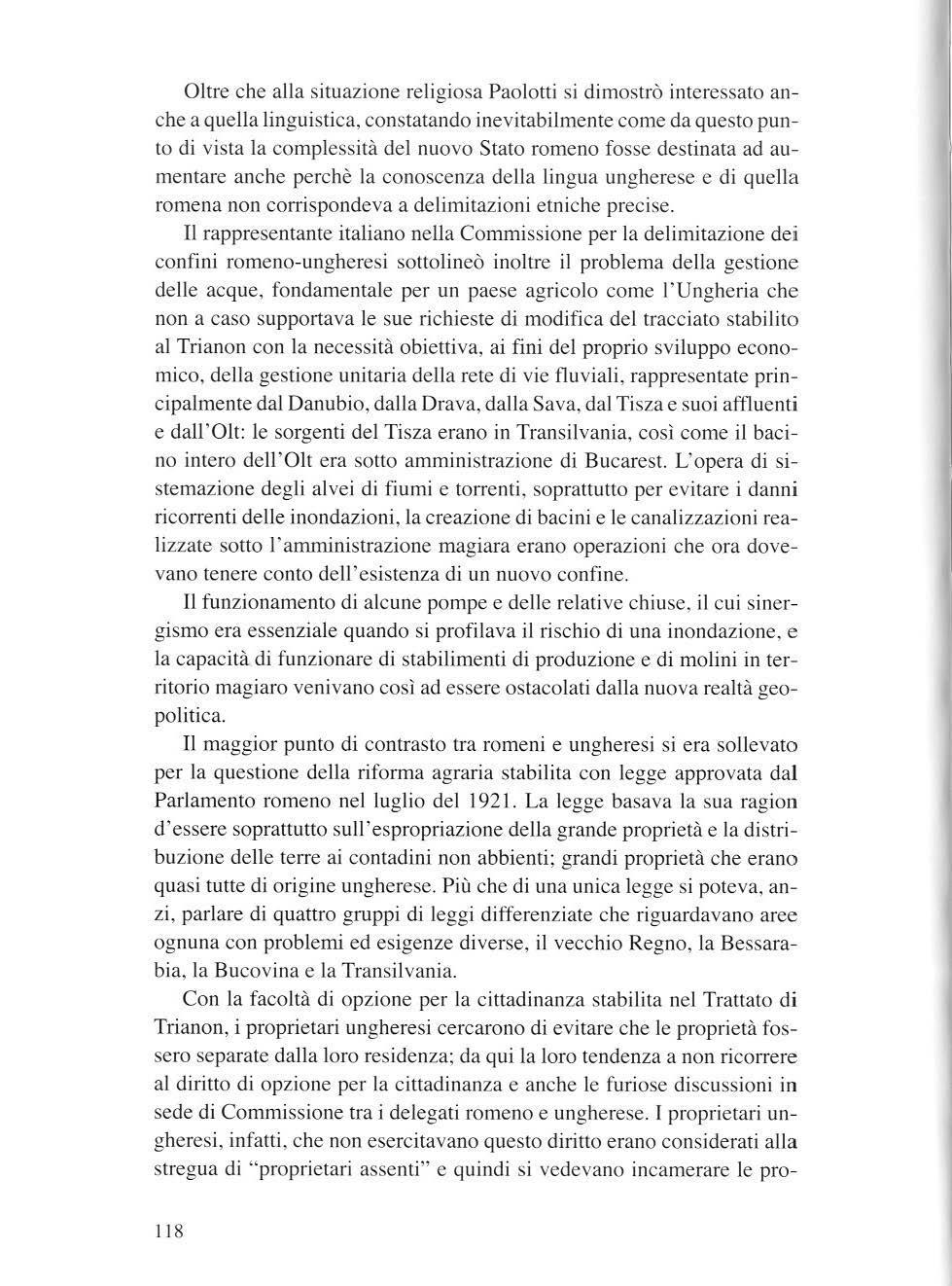 Oltre che alla situazione religiosa Paolotti si dimostrò interessato anche a quella linguistica, constatando inevitabilmente come da questo punto di vista la complessità del nuovo Stato romeno fosse destinata ad aumentare anche perchè la conoscenza della lingua ungherese e di quella romena non corrispondeva a delimitazioni etniche precise.

Il rappresentante italiano nella Commissione per la delimitazione dei confini romeno-ungheresi sottolineò inoltre il problema della gestione delle acque, fondamentale per un paese agricolo come l'Ungheria che non a caso supportava le sue richieste di modifica del tracciato stabilito al Trianon con la necessità obiettiva, ai fini del proprio sviluppo economico, della gestione unitaria della rete di vie fluviali, rappresentate principalmente dal Danubio, dalla Drava, dalla Sava, dal Tisza e suoi affluenti e dall'Olt: le sorgenti del Tisza erano in Transilvania, così come il bacino intero dell'Olt era sotto amministrazione di Bucarest. L'opera di sistemazione degli alvei di fiumi e torrenti, soprattutto per evitare i danni ricorrenti delle inondazioni, la creazione di bacini e le canalizzazioni realizzate sotto l'amministrazione magiara erano operazioni che ora dovevano tenere conto dell'esistenza di un nuovo confine.

Il funzionamento di alcune pompe e delle relative chiuse, il cui sinergismo era essenziale quando si profilava il rischio di una inondazione, e la capacità di funzionare di stabilimenti di produzione e di molini in territorio magiaro venivano così ad essere ostacolati dalla nuova realtà geopolitica.

Il maggior punto di contrasto tra romeni e ungheresi si era sollevato per la questione della riforma agraria stabilita con legge approvata dal Parlamento romeno nel luglio del 1921. La legge basava la sua ragion d'essere soprattutto sull'espropriazione della grande proprietà e la distribuzione delle terre ai contadini non abbienti; grandi proprietà che erano quasi tutte di origine ungherese. Più che di una unica legge si poteva, anzi, parlare di quattro gruppi di leggi differenziate che riguardavano aree ognuna con problemi ed esigenze diverse, il vecchio Regno, la Bessarabia, la Bucovina e la Transilvania.

Con la facoltà di opzione per la cittadinanza stabilita nel Trattato di Trianon, i proprietari ungheresi cercarono di evitare che le proprietà fossero separate dalla loro residenza; da qui la loro tendenza a non ricorrere al diritto di opzione per la cittadinanza e anche le furiose discussioni in sede di Commissione tra i delegati romeno e ungherese. I proprietari ungheresi, infatti, che non esercitavano questo diritto erano considerati alla stregua di "proprietari assenti" e quindi si vedevano incamerare le pro-

118